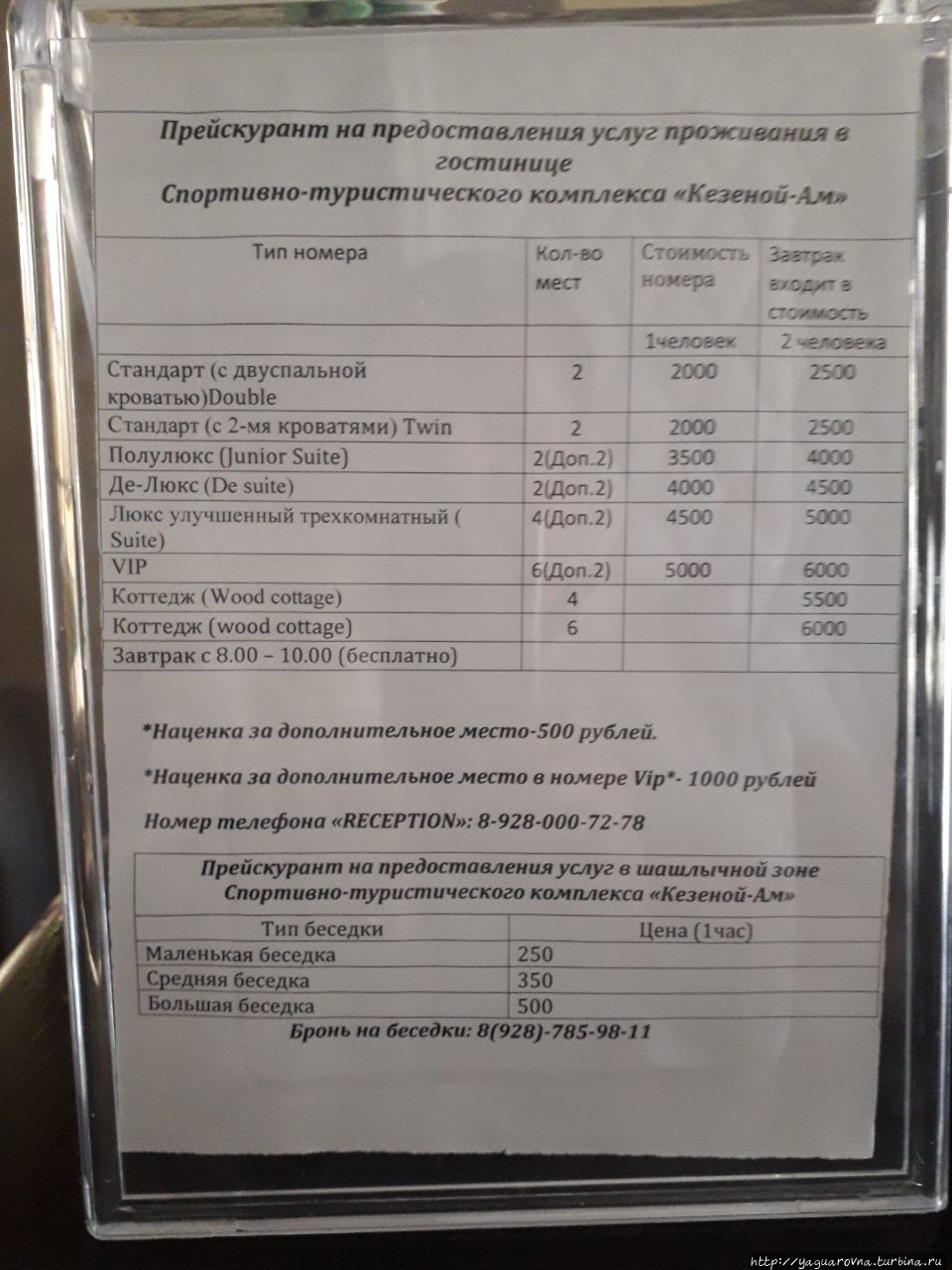 Прейскурант на предоставления услуг проживания в гостинице
Спортивно-туристического комплекса «Кезеной-Ам»

| Тип номера | Кол-во мест | Стоимость номера | Завтрак входит в стоимость |
|---|---|---|---|
| | | 1человек | 2 человека |
| Стандарт (с двуспальной кроватью)Double | 2 | 2000 | 2500 |
| Стандарт (с 2-мя кроватями) Twin | 2 | 2000 | 2500 |
| Полулюкс (Junior Suite) | 2(Доп.2) | 3500 | 4000 |
| Де-Люкс (De suite) | 2(Доп.2) | 4000 | 4500 |
| Люкс улучшенный трехкомнатный ( Suite) | 4(Доп.2) | 4500 | 5000 |
| VIP | 6(Доп.2) | 5000 | 6000 |
| Коттедж (Wood cottage) | 4 | | 5500 |
| Коттедж (wood cottage) | 6 | | 6000 |
| Завтрак с 8.00 – 10.00 (бесплатно) | | | |

*Наценка за дополнительное место-500 рублей.

*Наценка за дополнительное место в номере Vip*- 1000 рублей

Номер телефона «RECEPTION»: 8-928-000-72-78

Прейскурант на предоставления услуг в шашлычной зоне
Спортивно-туристического комплекса «Кезеной-Ам»

| Тип беседки | Цена (1час) |
|---|---|
| Маленькая беседка | 250 |
| Средняя беседка | 350 |
| Большая беседка | 500 |

Бронь на беседки: 8(928)-785-98-11

http://yaguarovna.turbina.ru